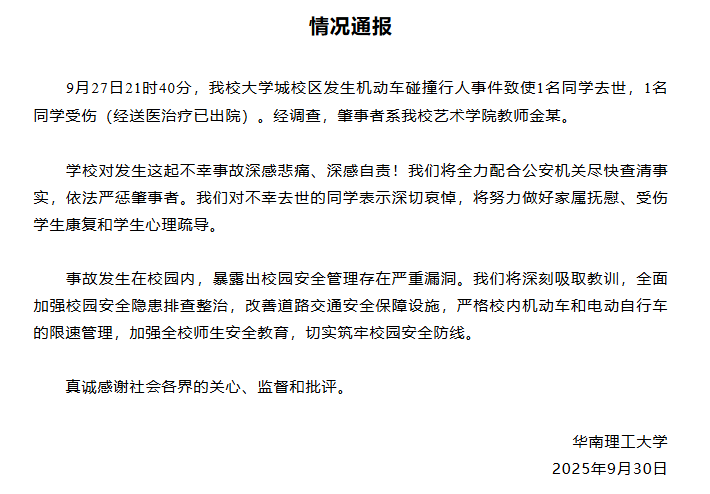 情况通报

9月27日21时40分，我校大学城校区发生机动车碰撞行人事件致使1名同学去世，1名同学受伤（经送医治疗已出院）。经调查，肇事者系我校艺术学院教师金某。

学校对发生这起不幸事故深感悲痛、深感自责！我们将全力配合公安机关尽快查清事实，依法严惩肇事者。我们对不幸去世的同学表示深切哀悼，将努力做好家属抚慰、受伤学生康复和学生心理疏导。

事故发生在校园内，暴露出校园安全管理存在严重漏洞。我们将深刻吸取教训，全面加强校园安全隐患排查整治，改善道路交通安全保障设施，严格校内机动车和电动自行车的限速管理，加强全校师生安全教育，切实筑牢校园安全防线。

真诚感谢社会各界的关心、监督和批评。

华南理工大学
2025年9月30日